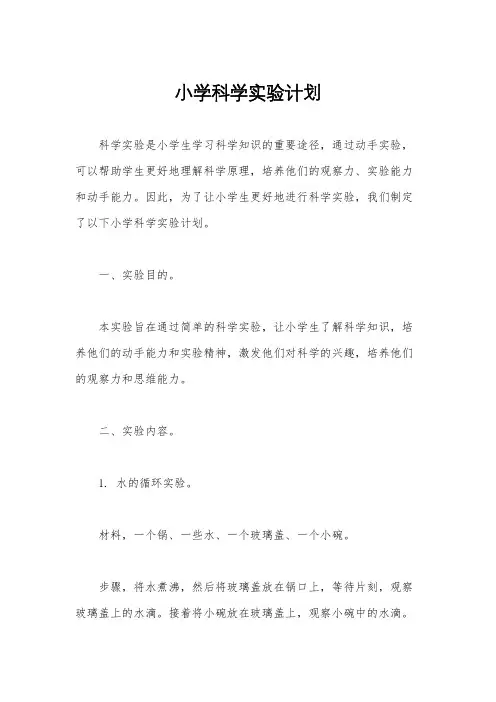 小学科学实验计划

科学实验是小学生学习科学知识的重要途径，通过动手实验，可以帮助学生更好地理解科学原理，培养他们的观察力、实验能力和动手能力。因此，为了让小学生更好地进行科学实验，我们制定了以下小学科学实验计划。

一、实验目的。

本实验旨在通过简单的科学实验，让小学生了解科学知识，培养他们的动手能力和实验精神，激发他们对科学的兴趣，培养他们的观察力和思维能力。

二、实验内容。

1. 水的循环实验。

材料，一个锅、一些水、一个玻璃盖、一个小碗。

步骤，将水煮沸，然后将玻璃盖放在锅口上，等待片刻，观察玻璃盖上的水滴。接着将小碗放在玻璃盖上，观察小碗中的水滴。